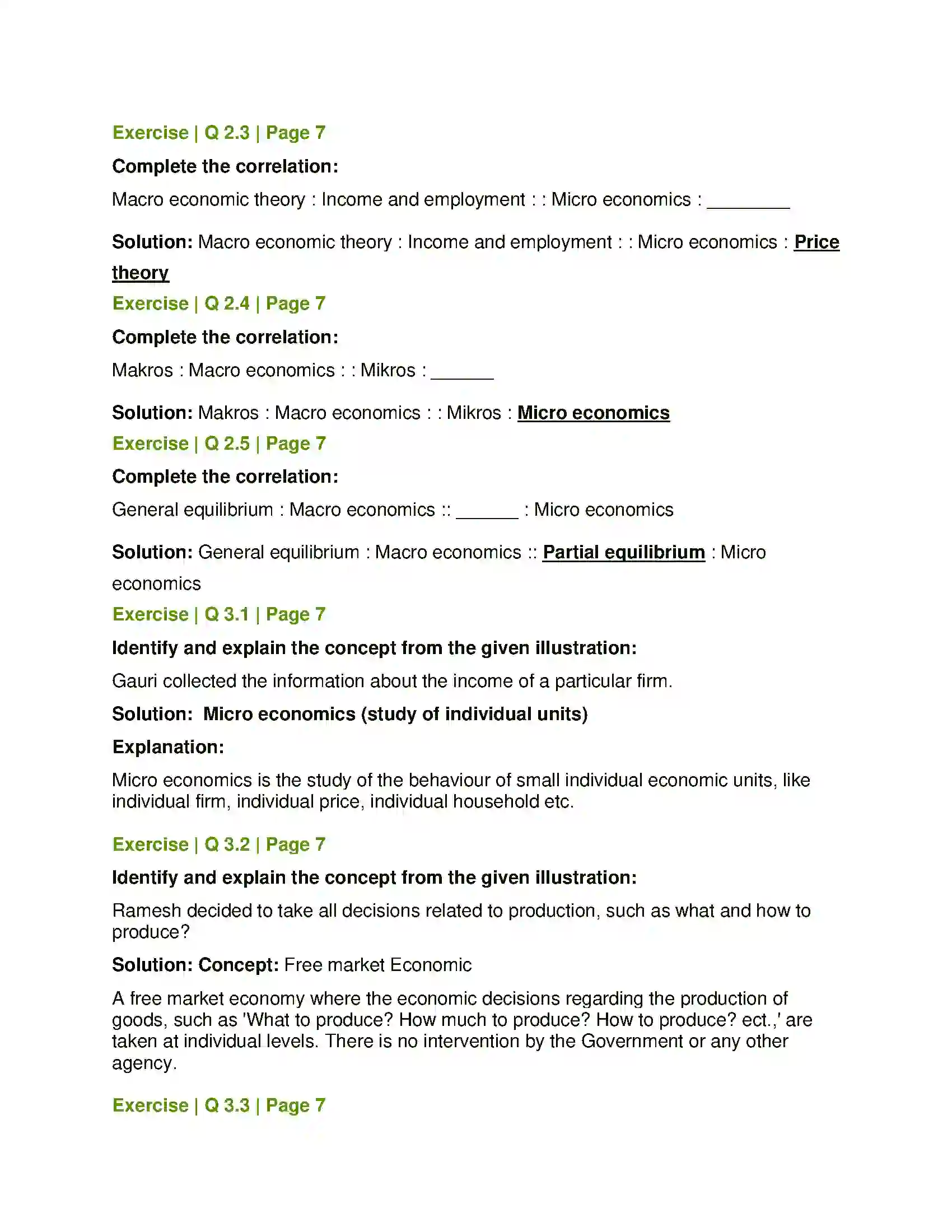 Exercise | Q 2.3 | Page 7

Complete the correlation:

Macro economic theory : Income and employment : : Micro economics : ____

Solution: Macro economic theory : Income and employment : : Micro economics : Price theory

Exercise | Q 2.4 | Page 7

Complete the correlation:

Makros : Macro economics : : Mikros : ____

Solution: Makros : Macro economics : : Mikros : Micro economics

Exercise | Q 2.5 | Page 7

Complete the correlation:

General equilibrium : Macro economics :: ____ : Micro economics

Solution: General equilibrium : Macro economics :: Partial equilibrium : Micro economics

Exercise | Q 3.1 | Page 7

Identify and explain the concept from the given illustration:

Gauri collected the information about the income of a particular firm.

Solution: Micro economics (study of individual units)

Explanation:

Micro economics is the study of the behaviour of small individual economic units, like individual firm, individual price, individual household etc.

Exercise | Q 3.2 | Page 7

Identify and explain the concept from the given illustration:

Ramesh decided to take all decisions related to production, such as what and how to produce?

Solution: Concept: Free market Economic

A free market economy where the economic decisions regarding the production of goods, such as 'What to produce? How much to produce? How to produce? ect.,' are taken at individual levels. There is no intervention by the Government or any other agency.

Exercise | Q 3.3 | Page 7